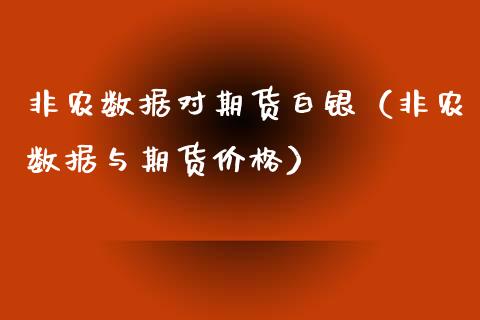 非农数据对期货白银（非农数据与期货价格）